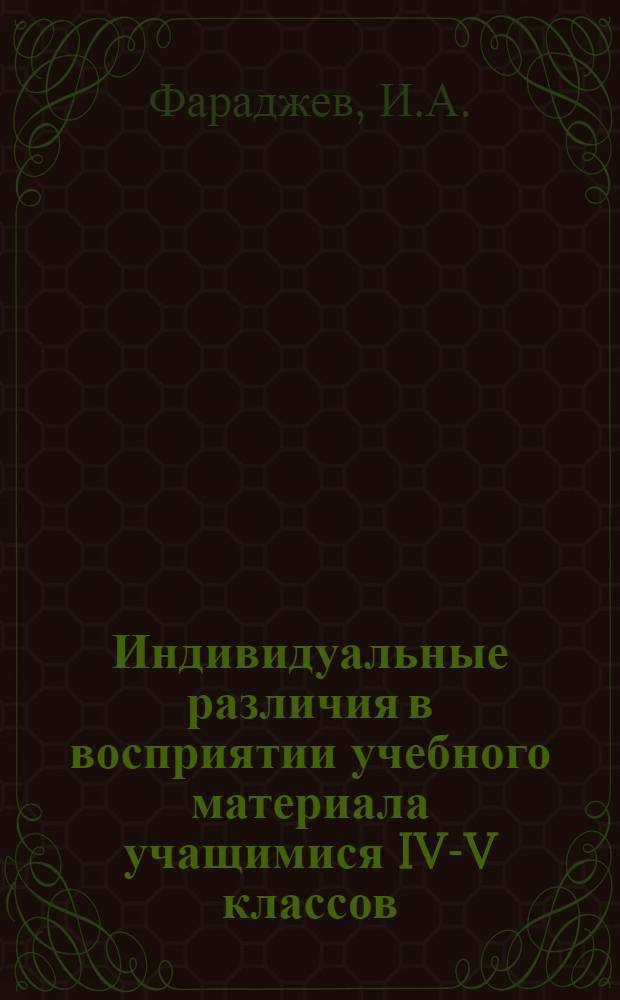 Фараджев, И.А.

Индивидуальные различия в восприятии учебного материала учащимися IV-V классов